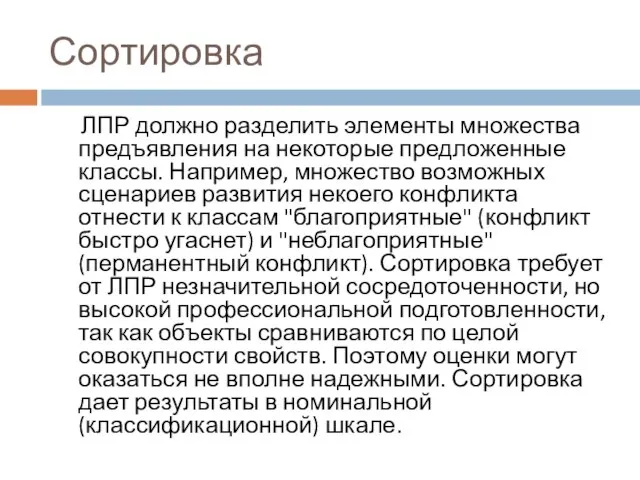 Сортировка

ЛПР должно разделить элементы множества предъявления на некоторые предложенные классы. Например, множество возможных сценариев развития некоего конфликта отнести к классам "благоприятные" (конфликт быстро угаснет) и "неблагоприятные" (перманентный конфликт). Сортировка требует от ЛПР незначительной сосредоточенности, но высокой профессиональной подготовленности, так как объекты сравниваются по целой совокупности свойств. Поэтому оценки могут оказаться не вполне надежными. Сортировка дает результаты в номинальной (классификационной) шкале.